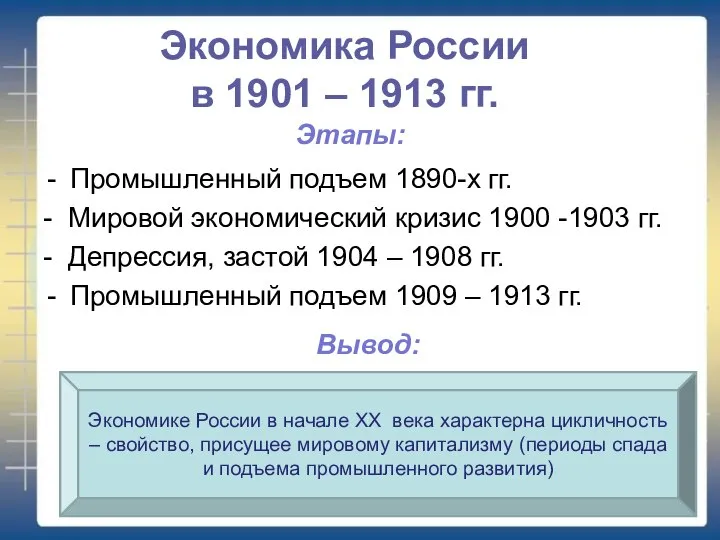 Экономика России в 1901 – 1913 гг.

Этапы:

- Промышленный подъем 1890-х гг.
- Мировой экономический кризис 1900 -1903 гг.
- Депрессия, застой 1904 – 1908 гг.
- Промышленный подъем 1909 – 1913 гг.

Вывод:

Экономике России в начале XX века характерна цикличность – свойство, присущее мировому капитализму (периоды спада и подъема промышленного развития)